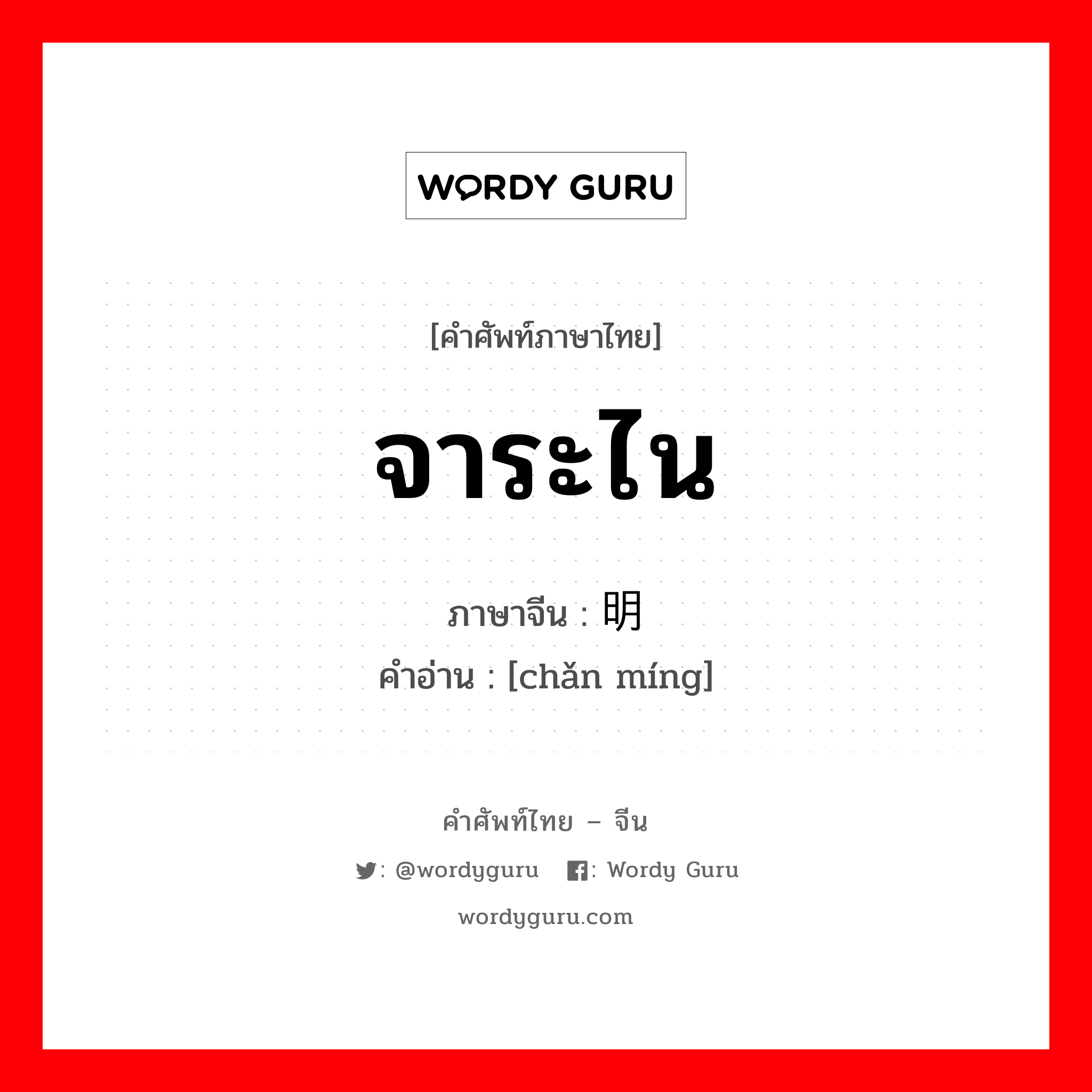 WORDY GURU

[คำศัพท์ภาษาไทย]

จาระไน

ภาษาจีน : 明

คำอ่าน : [chǎn míng]

คำศัพท์ไทย – จีน

: @wordyguru : Wordy Guru

wordyguru.com